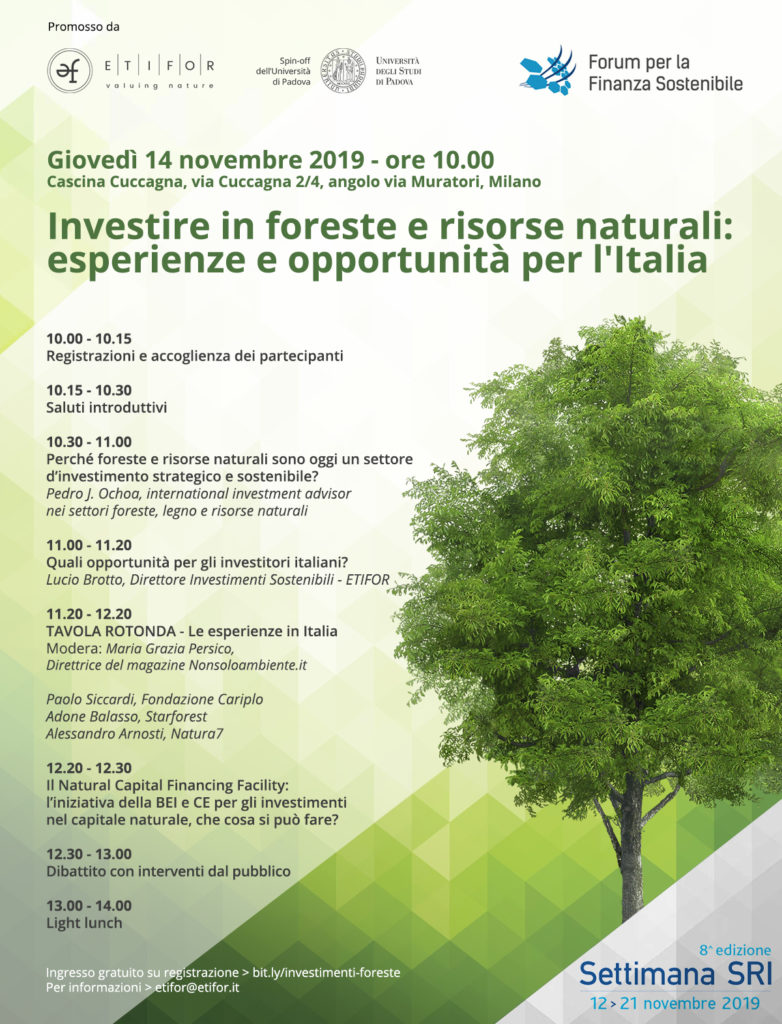 Promosso da

ef ETIFOR valuing nature

Spin-off dell'Università di Padova

Università degli Studi di Padova

Forum per la Finanza Sostenibile

Giovedì 14 novembre 2019 - ore 10.00
Cascina Cuccagna, via Cuccagna 2/4, angolo via Muratori, Milano

Investire in foreste e risorse naturali: esperienze e opportunità per l'Italia

10.00 - 10.15
Registrazioni e accoglienza dei partecipanti

10.15 - 10.30
Saluti introduttivi

10.30 - 11.00
Perché foreste e risorse naturali sono oggi un settore d'investimento strategico e sostenibile?
Pedro J. Ochoa, international investment advisor nei settori foreste, legno e risorse naturali

11.00 - 11.20
Quali opportunità per gli investitori italiani?
Lucio Brotto, Direttore Investimenti Sostenibili - ETIFOR

11.20 - 12.20
TAVOLA ROTONDA - Le esperienze in Italia
Modera: Maria Grazia Persico, Direttrice del magazine Nonsoloambiente.it

Paolo Siccardi, Fondazione Cariplo
Adone Balasso, Starforest
Alessandro Arnosti, Natura7

12.20 - 12.30
Il Natural Capital Financing Facility: l'iniziativa della BEI e CE per gli investimenti nel capitale naturale, che cosa si può fare?

12.30 - 13.00
Dibattito con interventi dal pubblico

13.00 - 14.00
Light lunch

Ingresso gratuito su registrazione > bit.ly/investimenti-foreste
Per informazioni > etifor@etifor.it

8ª edizione
Settimana SRI
12 > 21 novembre 2019